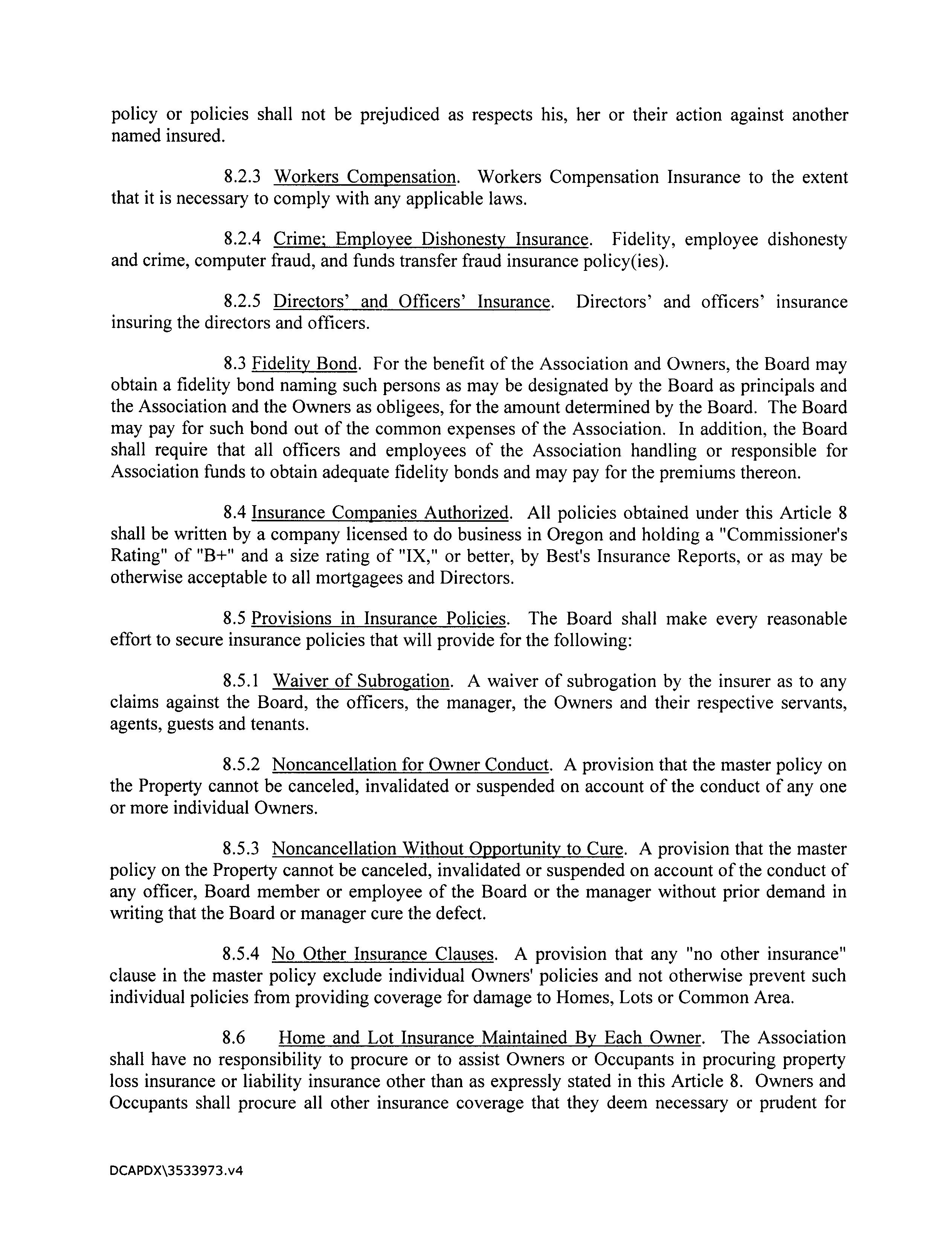 policy or policies shall not be prejudiced as respects his, her or their action against another named insured.

8.2.3 Workers Compensation. Workers Compensation Insurance to the extent that it is necessary to comply with any applicable laws.

8.2.4 Crime; Employee Dishonesty Insurance. Fidelity, employee dishonesty and crime, computer fraud, and funds transfer fraud insurance policy(ies).

8.2.5 Directors' and Officers' Insurance. Directors' and officers' insurance insuring the directors and officers.

8.3 Fidelity Bond. For the benefit of the Association and Owners, the Board may obtain a fidelity bond naming such persons as may be designated by the Board as principals and the Association and the Owners as obligees, for the amount determined by the Board. The Board may pay for such bond out of the common expenses of the Association. In addition, the Board shall require that all officers and employees of the Association handling or responsible for Association funds to obtain adequate fidelity bonds and may pay for the premiums thereon.

8.4 Insurance Companies Authorized. All policies obtained under this Article 8 shall be written by a company licensed to do business in Oregon and holding a "Commissioner's Rating" of "B+" and a size rating of "IX," or better, by Best's Insurance Reports, or as may be otherwise acceptable to all mortgagees and Directors.

8.5 Provisions in Insurance Policies. The Board shall make every reasonable effort to secure insurance policies that will provide for the following:

8.5.1 Waiver of Subrogation. A waiver of subrogation by the insurer as to any claims against the Board, the officers, the manager, the Owners and their respective servants, agents, guests and tenants.

8.5.2 Noncancellation for Owner Conduct. A provision that the master policy on the Property cannot be canceled, invalidated or suspended on account of the conduct of any one or more individual Owners.

8.5.3 Noncancellation Without Opportunity to Cure. A provision that the master policy on the Property cannot be canceled, invalidated or suspended on account of the conduct of any officer, Board member or employee of the Board or the manager without prior demand in writing that the Board or manager cure the defect.

8.5.4 No Other Insurance Clauses. A provision that any "no other insurance" clause in the master policy exclude individual Owners' policies and not otherwise prevent such individual policies from providing coverage for damage to Homes, Lots or Common Area.

8.6 Home and Lot Insurance Maintained By Each Owner. The Association shall have no responsibility to procure or to assist Owners or Occupants in procuring property loss insurance or liability insurance other than as expressly stated in this Article 8. Owners and Occupants shall procure all other insurance coverage that they deem necessary or prudent for

DCAPDX\3533973.v4